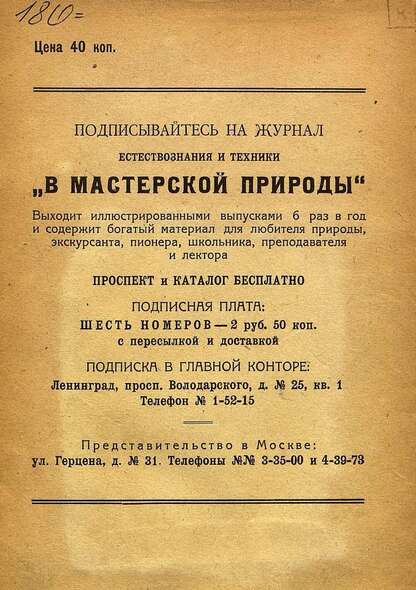 180=

Цена 40 коп.

ПОДПИСЫВАЙТЕСЬ НА ЖУРНАЛ
ЕСТЕСТВОЗНАНИЯ И ТЕХНИКИ
„В МАСТЕРСКОЙ ПРИРОДЫ“

Выходит иллюстрированными выпусками 6 раз в год и содержит богатый материал для любителя природы, экскурсанта, пионера, школьника, преподавателя и лектора

ПРОСПЕКТ и КАТАЛОГ БЕСПЛАТНО

ПОДПИСНАЯ ПЛАТА:
ШЕСТЬ НОМЕРОВ — 2 руб. 50 коп.
с пересылкой и доставкой

ПОДПИСКА В ГЛАВНОЙ КОНТОРЕ:
Ленинград, просп. Володарского, д. № 25, кв. 1
Телефон № 1-52-15

Представительство в Москве:
ул. Герцена, д. № 31. Телефоны №№ 3-35-00 и 4-39-73